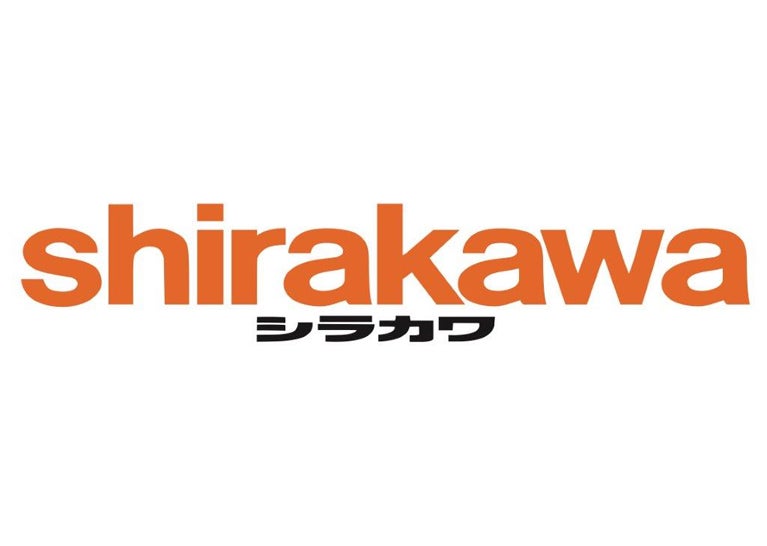 shirakawa
シラカワ